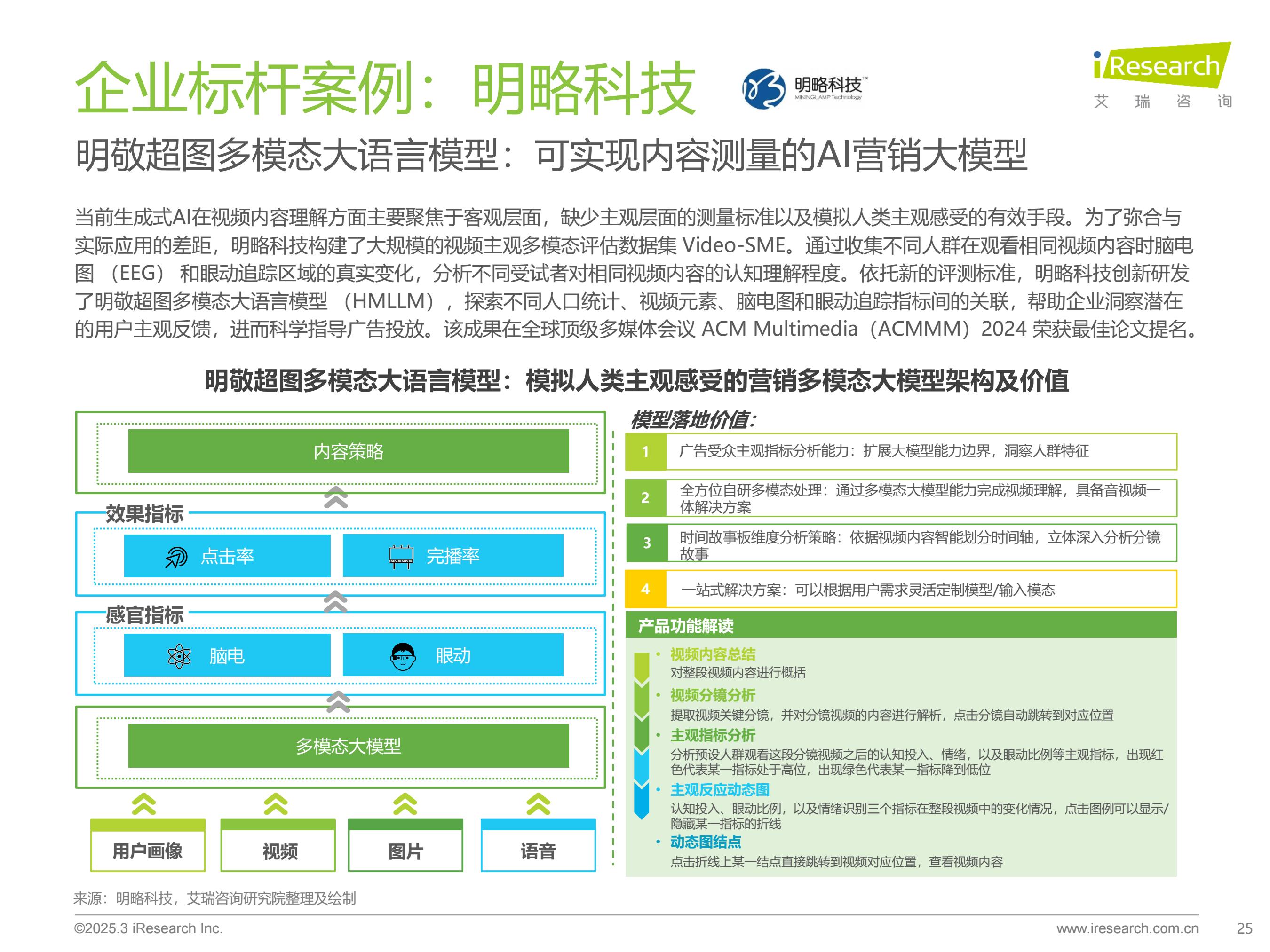 企业标杆案例：明略科技

明略科技™
MININGLAMP Technology

iResearch
艾 瑞 咨 询

明敬超图多模态大语言模型：可实现内容测量的AI营销大模型

当前生成式AI在视频内容理解方面主要聚焦于客观层面，缺少主观层面的测量标准以及模拟人类主观感受的有效手段。为了弥合与实际应用的差距，明略科技构建了大规模的视频主观多模态评估数据集 Video-SME。通过收集不同人群在观看相同视频内容时脑电图（EEG）和眼动追踪区域的真实变化，分析不同受试者对相同视频内容的认知理解程度。依托新的评测标准，明略科技创新研发了明敬超图多模态大语言模型（HMLLM），探索不同人口统计、视频元素、脑电图和眼动追踪指标间的关联，帮助企业洞察潜在的用户主观反馈，进而科学指导广告投放。该成果在全球顶级多媒体会议 ACM Multimedia（ACMMM）2024 荣获最佳论文提名。

明敬超图多模态大语言模型：模拟人类主观感受的营销多模态大模型架构及价值

内容策略

效果指标

点击率

完播率

感官指标

脑电

眼动

多模态大模型

用户画像

视频

图片

语音

模型落地价值：

1 广告受众主观指标分析能力：扩展大模型能力边界，洞察人群特征

2 全方位自研多模态处理：通过多模态大模型能力完成视频理解，具备音视频一体解决方案

3 时间故事板维度分析策略：依据视频内容智能划分时间轴，立体深入分析分镜故事

4 一站式解决方案：可以根据用户需求灵活定制模型/输入模态

产品功能解读

• 视频内容总结
对整段视频内容进行概括

• 视频分镜分析
提取视频关键分镜，并对分镜视频的内容进行解析，点击分镜自动跳转到对应位置

• 主观指标分析
分析预设人群观看这段分镜视频之后的认知投入、情绪，以及眼动比例等主观指标，出现红色代表某一指标处于高位，出现绿色代表某一指标降到低位

• 主观反应动态图
认知投入、眼动比例，以及情绪识别三个指标在整段视频中的变化情况，点击图例可以显示/隐藏某一指标的折线

• 动态图结点
点击折线上某一结点直接跳转到视频对应位置，查看视频内容

来源：明略科技，艾瑞咨询研究院整理及绘制

©2025.3 iResearch Inc.

www.iresearch.com.cn

25